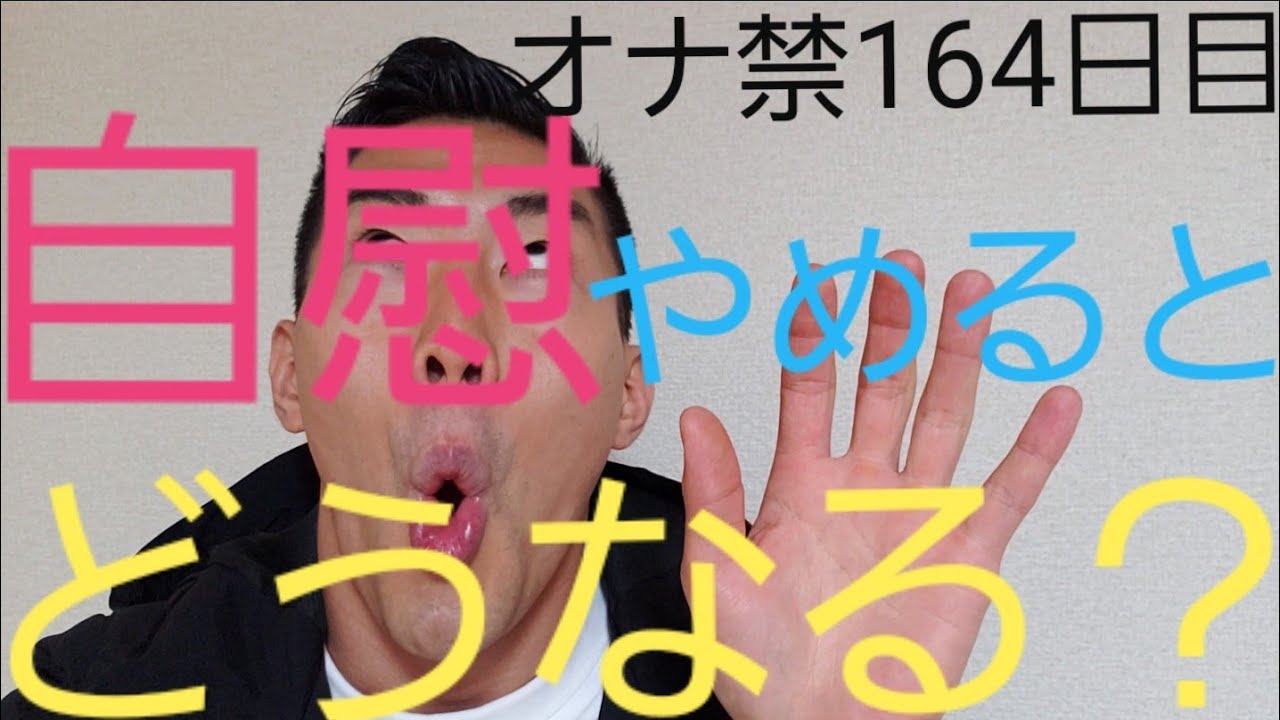 オナ禁164日目

自慰やめると

どうなる？